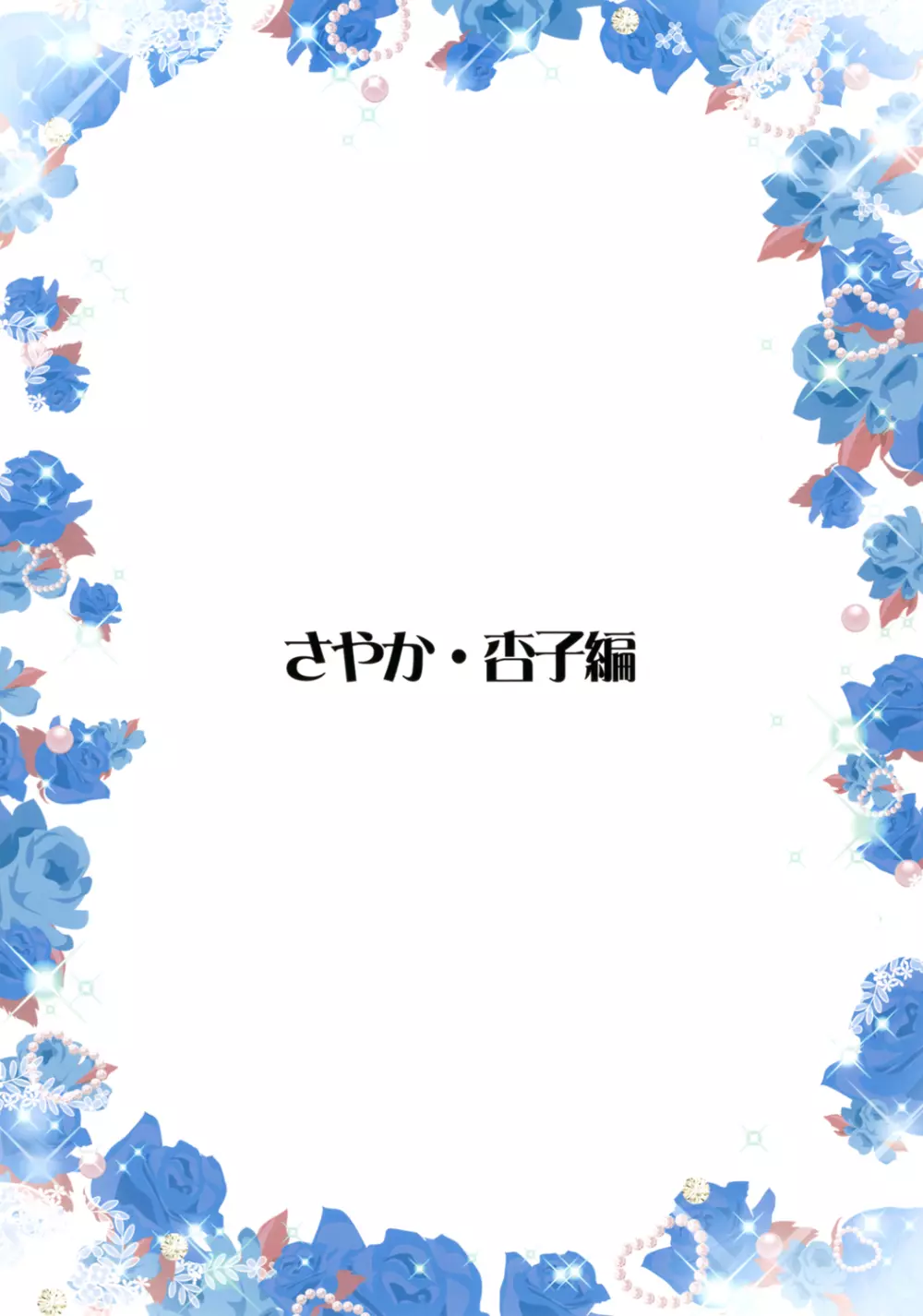 さやか・杏子編